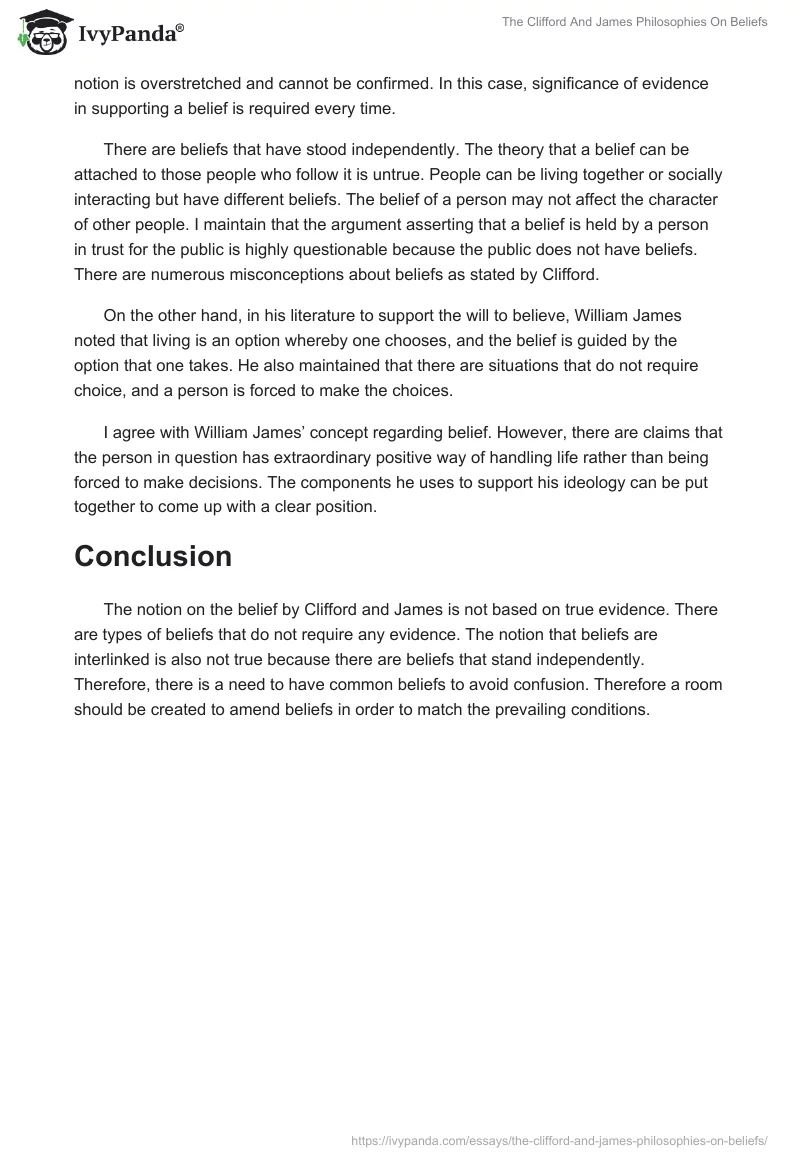 IvyPanda®

The Clifford And James Philosophies On Beliefs

notion is overstretched and cannot be confirmed. In this case, significance of evidence in supporting a belief is required every time.

There are beliefs that have stood independently. The theory that a belief can be attached to those people who follow it is untrue. People can be living together or socially interacting but have different beliefs. The belief of a person may not affect the character of other people. I maintain that the argument asserting that a belief is held by a person in trust for the public is highly questionable because the public does not have beliefs. There are numerous misconceptions about beliefs as stated by Clifford.

On the other hand, in his literature to support the will to believe, William James noted that living is an option whereby one chooses, and the belief is guided by the option that one takes. He also maintained that there are situations that do not require choice, and a person is forced to make the choices.

I agree with William James' concept regarding belief. However, there are claims that the person in question has extraordinary positive way of handling life rather than being forced to make decisions. The components he uses to support his ideology can be put together to come up with a clear position.

Conclusion

The notion on the belief by Clifford and James is not based on true evidence. There are types of beliefs that do not require any evidence. The notion that beliefs are interlinked is also not true because there are beliefs that stand independently. Therefore, there is a need to have common beliefs to avoid confusion. Therefore a room should be created to amend beliefs in order to match the prevailing conditions.

https://ivypanda.com/essays/the-clifford-and-james-philosophies-on-beliefs/